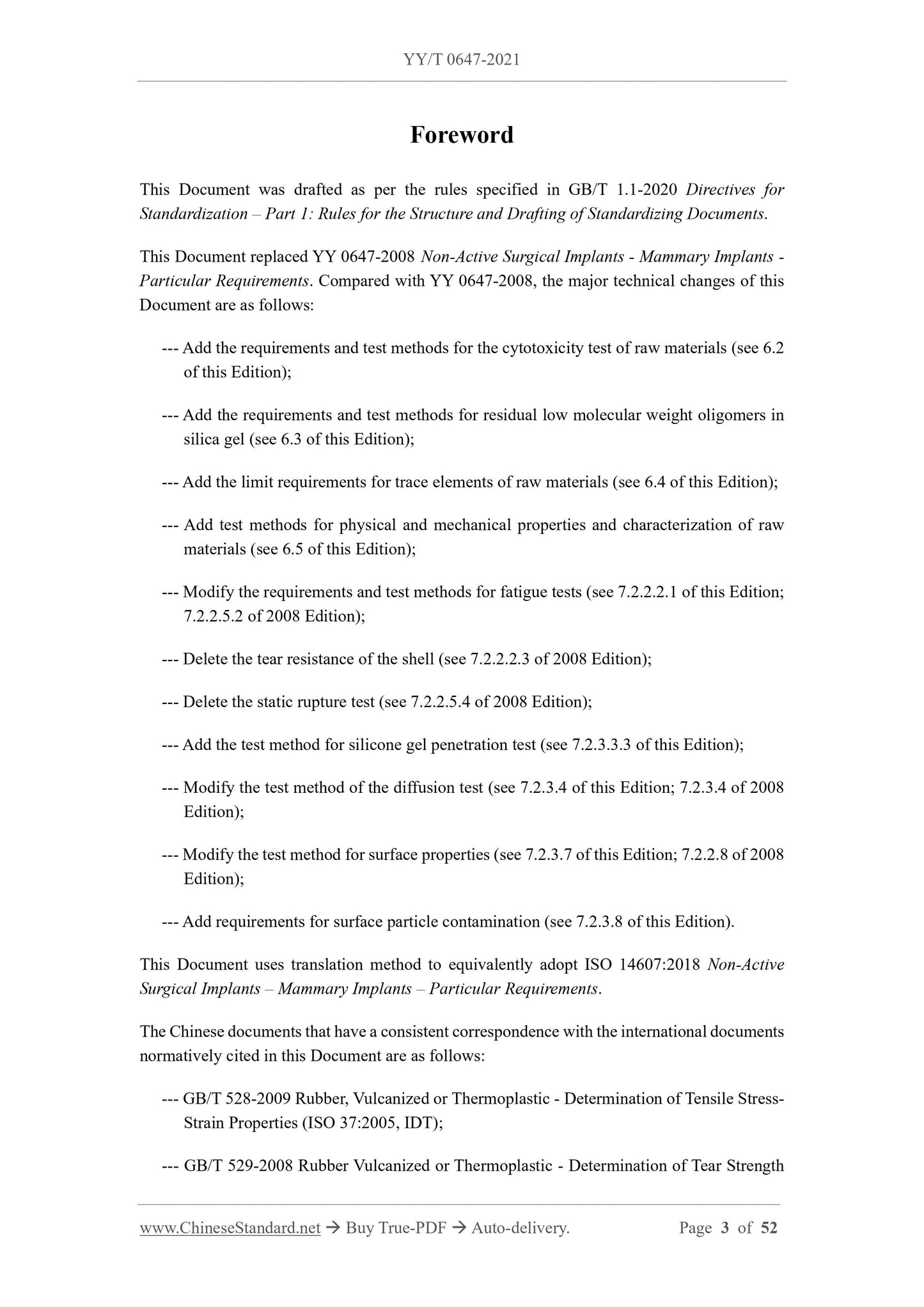 YY/T 0647-2021

Foreword

This Document was drafted as per the rules specified in GB/T 1.1-2020 Directives for Standardization – Part 1: Rules for the Structure and Drafting of Standardizing Documents.

This Document replaced YY 0647-2008 Non-Active Surgical Implants - Mammary Implants - Particular Requirements. Compared with YY 0647-2008, the major technical changes of this Document are as follows:

--- Add the requirements and test methods for the cytotoxicity test of raw materials (see 6.2 of this Edition);

--- Add the requirements and test methods for residual low molecular weight oligomers in silica gel (see 6.3 of this Edition);

--- Add the limit requirements for trace elements of raw materials (see 6.4 of this Edition);

--- Add test methods for physical and mechanical properties and characterization of raw materials (see 6.5 of this Edition);

--- Modify the requirements and test methods for fatigue tests (see 7.2.2.2.1 of this Edition; 7.2.2.5.2 of 2008 Edition);

--- Delete the tear resistance of the shell (see 7.2.2.2.3 of 2008 Edition);

--- Delete the static rupture test (see 7.2.2.5.4 of 2008 Edition);

--- Add the test method for silicone gel penetration test (see 7.2.3.3.3 of this Edition);

--- Modify the test method of the diffusion test (see 7.2.3.4 of this Edition; 7.2.3.4 of 2008 Edition);

--- Modify the test method for surface properties (see 7.2.3.7 of this Edition; 7.2.2.8 of 2008 Edition);

--- Add requirements for surface particle contamination (see 7.2.3.8 of this Edition).

This Document uses translation method to equivalently adopt ISO 14607:2018 Non-Active Surgical Implants – Mammary Implants – Particular Requirements.

The Chinese documents that have a consistent correspondence with the international documents normatively cited in this Document are as follows:

--- GB/T 528-2009 Rubber, Vulcanized or Thermoplastic - Determination of Tensile Stress-Strain Properties (ISO 37:2005, IDT);

--- GB/T 529-2008 Rubber Vulcanized or Thermoplastic - Determination of Tear Strength

www.ChineseStandard.net → Buy True-PDF → Auto-delivery. Page 3 of 52